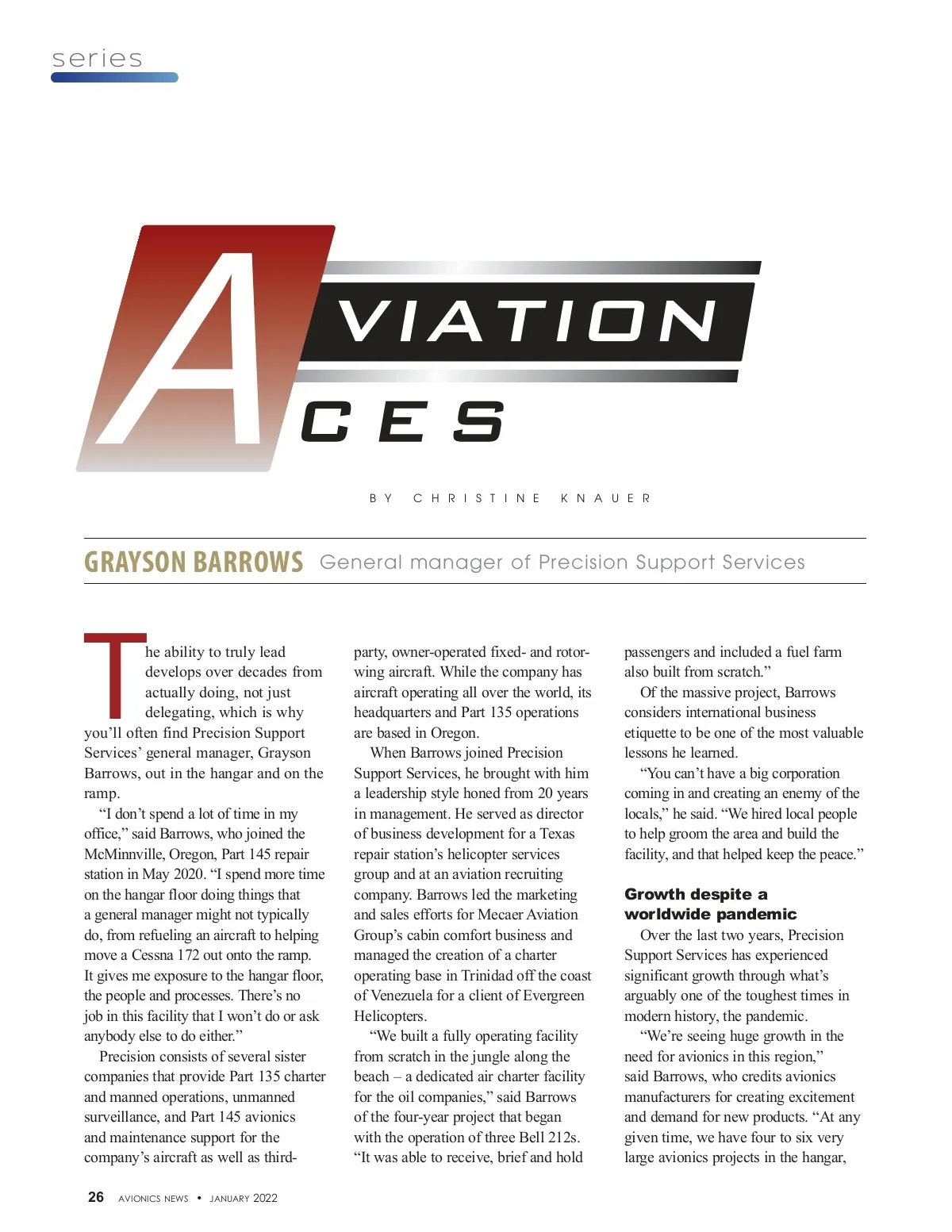 series

AVIATION ACES

BY CHRISTINE KNAUER

GRAYSON BARROWS General manager of Precision Support Services

The ability to truly lead develops over decades from actually doing, not just delegating, which is why you'll often find Precision Support Services' general manager, Grayson Barrows, out in the hangar and on the ramp.

"I don't spend a lot of time in my office," said Barrows, who joined the McMinnville, Oregon, Part 145 repair station in May 2020. "I spend more time on the hangar floor doing things that a general manager might not typically do, from refueling an aircraft to helping move a Cessna 172 out onto the ramp. It gives me exposure to the hangar floor, the people and processes. There's no job in this facility that I won't do or ask anybody else to do either."

Precision consists of several sister companies that provide Part 135 charter and manned operations, unmanned surveillance, and Part 145 avionics and maintenance support for the company's aircraft as well as third-party, owner-operated fixed- and rotor-wing aircraft. While the company has aircraft operating all over the world, its headquarters and Part 135 operations are based in Oregon.

When Barrows joined Precision Support Services, he brought with him a leadership style honed from 20 years in management. He served as director of business development for a Texas repair station's helicopter services group and at an aviation recruiting company. Barrows led the marketing and sales efforts for Mecaer Aviation Group's cabin comfort business and managed the creation of a charter operating base in Trinidad off the coast of Venezuela for a client of Evergreen Helicopters.

"We built a fully operating facility from scratch in the jungle along the beach – a dedicated air charter facility for the oil companies," said Barrows of the four-year project that began with the operation of three Bell 212s. "It was able to receive, brief and hold passengers and included a fuel farm also built from scratch."

Of the massive project, Barrows considers international business etiquette to be one of the most valuable lessons he learned.

"You can't have a big corporation coming in and creating an enemy of the locals," he said. "We hired local people to help groom the area and build the facility, and that helped keep the peace."

Growth despite a worldwide pandemic

Over the last two years, Precision Support Services has experienced significant growth through what's arguably one of the toughest times in modern history, the pandemic.

"We're seeing huge growth in the need for avionics in this region," said Barrows, who credits avionics manufacturers for creating excitement and demand for new products. "At any given time, we have four to six very large avionics projects in the hangar,

26 AVIONICS NEWS • JANUARY 2022